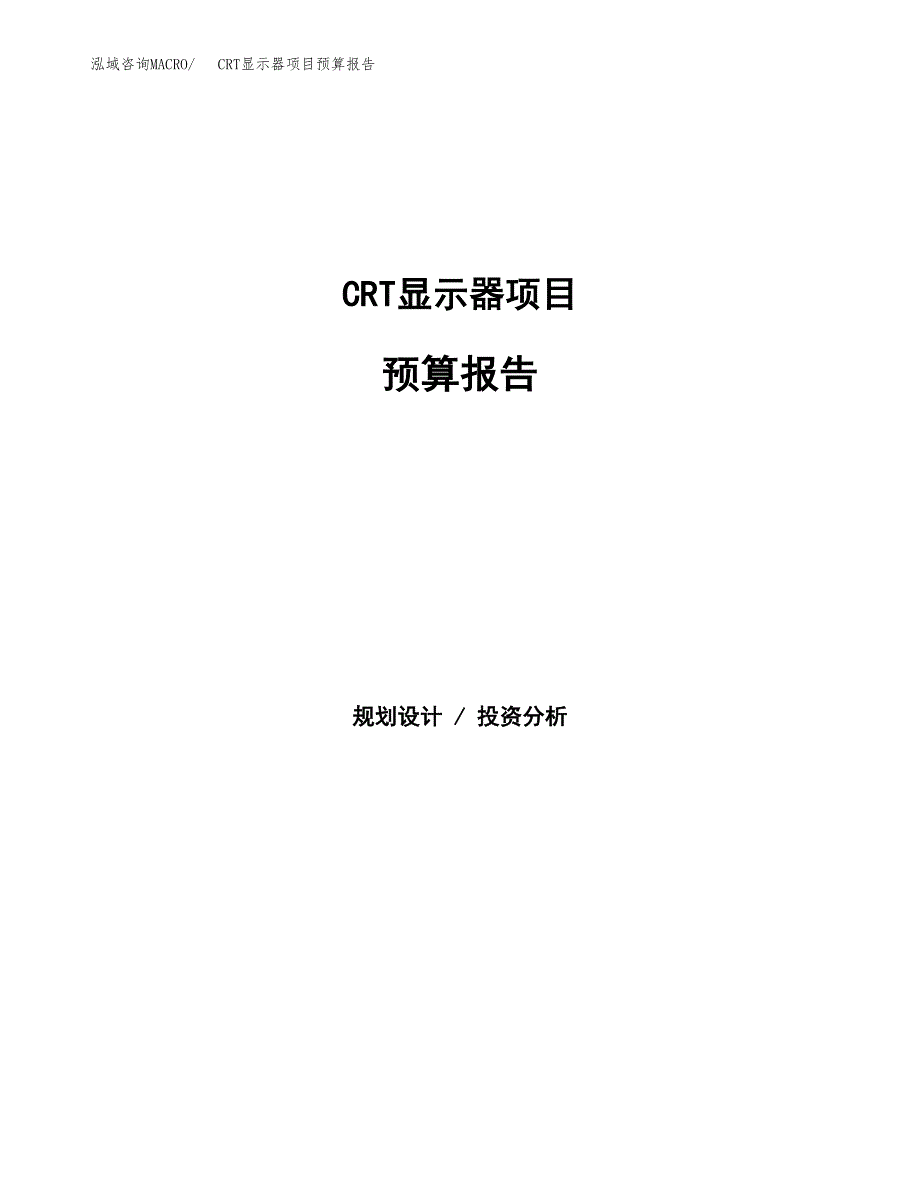 泓域咨询MACRO/　CRT显示器项目预算报告

CRT显示器项目

预算报告

规划设计 / 投资分析